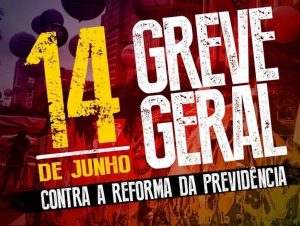 14
DE JUNHO
GREVE GERAL
CONTRA A REFORMA DA PREVIDÊNCIA